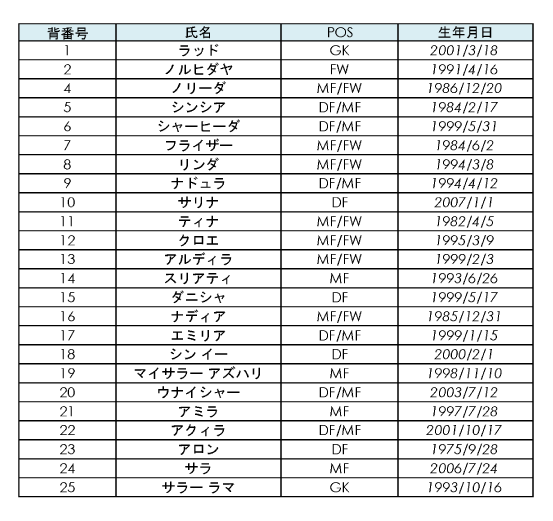 | 背番号 | 氏名 | POS | 生年月日 |
|---|---|---|---|
| 1 | ラッド | GK | 2001/3/18 |
| 2 | ノルヒダヤ | FW | 1991/4/16 |
| 4 | ノリーダ | MF/FW | 1986/12/20 |
| 5 | シンシア | DF/MF | 1984/2/17 |
| 6 | シャーヒーダ | DF/MF | 1999/5/31 |
| 7 | フライザー | MF/FW | 1984/6/2 |
| 8 | リンダ | MF/FW | 1994/3/8 |
| 9 | ナドュラ | DF/MF | 1994/4/12 |
| 10 | サリナ | DF | 2007/1/1 |
| 11 | ティナ | MF/FW | 1982/4/5 |
| 12 | クロエ | MF/FW | 1995/3/9 |
| 13 | アルディラ | MF/FW | 1999/2/3 |
| 14 | スリアティ | MF | 1993/6/26 |
| 15 | ダニシャ | DF | 1999/5/17 |
| 16 | ナディア | MF/FW | 1985/12/31 |
| 17 | エミリア | DF/MF | 1999/1/15 |
| 18 | シン イー | DF | 2000/2/1 |
| 19 | マイサラー アズハリ | MF | 1998/11/10 |
| 20 | ウナイシャー | DF/MF | 2003/7/12 |
| 21 | アミラ | MF | 1997/7/28 |
| 22 | アクィラ | DF/MF | 2001/10/17 |
| 23 | アロン | DF | 1975/9/28 |
| 24 | サラ | MF | 2006/7/24 |
| 25 | サラー ラマ | GK | 1993/10/16 |